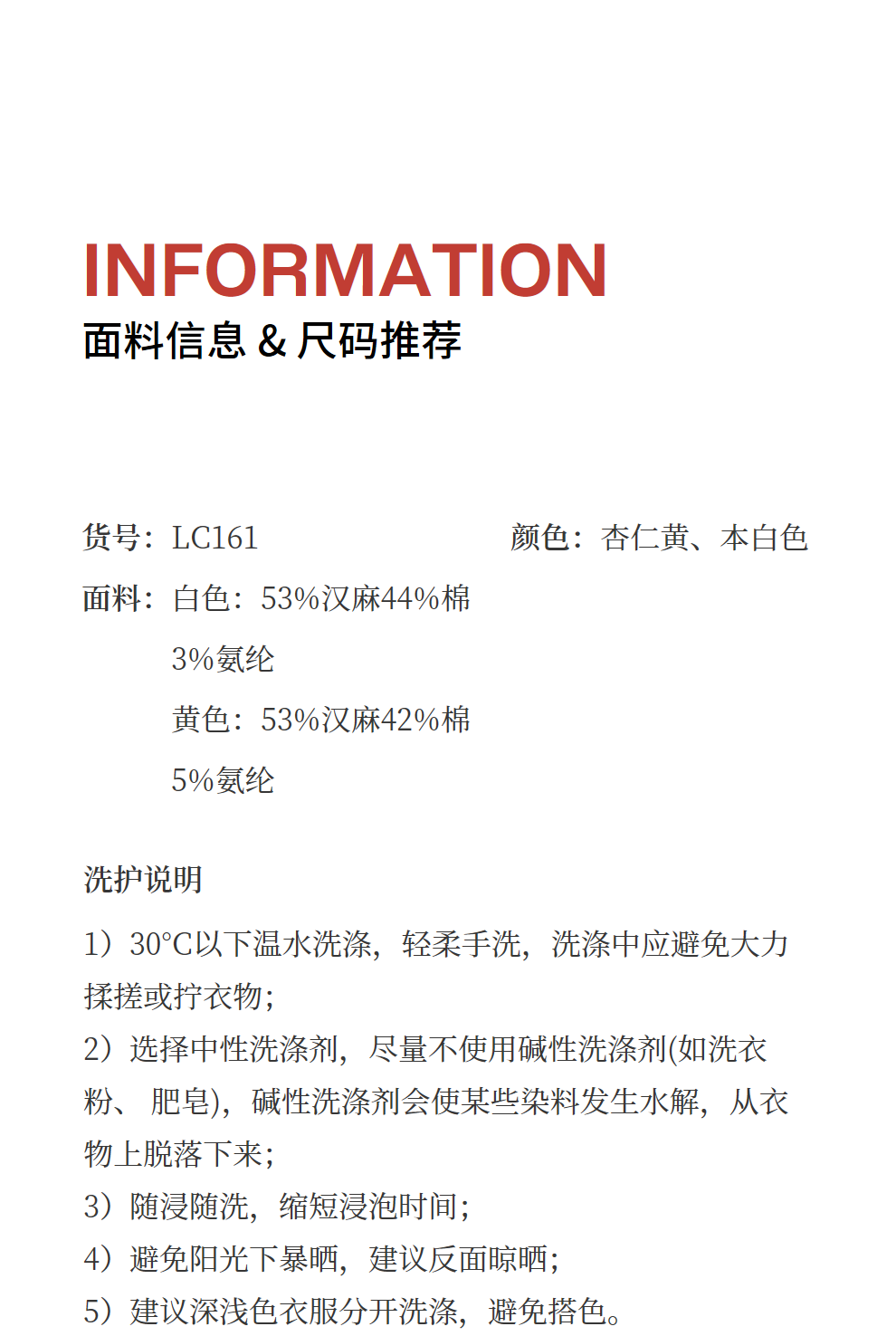 INFORMATION
面料信息 & 尺码推荐

货号：LC161

颜色：杏仁黄、本白色

面料：白色：53%汉麻44%棉
3%氨纶
黄色：53%汉麻42%棉
5%氨纶

洗护说明

1）30°C以下温水洗涤，轻柔手洗，洗涤中应避免大力揉搓或拧衣物；
2）选择中性洗涤剂，尽量不使用碱性洗涤剂(如洗衣粉、 肥皂)，碱性洗涤剂会使某些染料发生水解，从衣物上脱落下来；
3）随浸随洗，缩短浸泡时间；
4）避免阳光下暴晒，建议反面晾晒；
5）建议深浅色衣服分开洗涤，避免搭色。